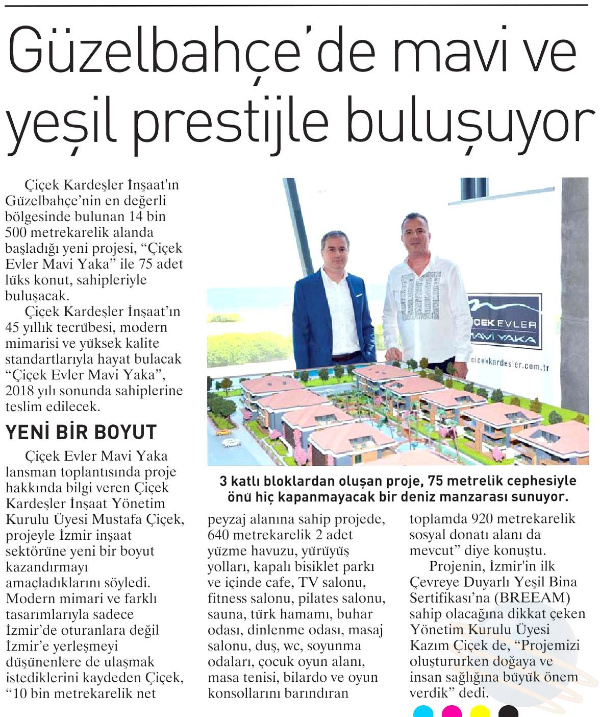 Güzelbahçe'de mavi ve yeşil prestijle buluşuyor

Çiçek Kardeşler İnşaat'ın Güzelbahçe'nin en değerli bölgesinde bulunan 14 bin 500 metrekarelik alanda başladığı yeni projesi, "Çiçek Evler Mavi Yaka" ile 75 adet lüks konut, sahipleriyle buluşacak.

Çiçek Kardeşler İnşaat'ın 45 yıllık tecrübesi, modern mimarisi ve yüksek kalite standartlarıyla hayat bulacak "Çiçek Evler Mavi Yaka", 2018 yılı sonunda sahiplerine teslim edilecek.

YENİ BİR BOYUT

Çiçek Evler Mavi Yaka lansman toplantısında proje hakkında bilgi veren Çiçek Kardeşler İnşaat Yönetim Kurulu Üyesi Mustafa Çiçek, projeyle İzmir inşaat sektörüne yeni bir boyut kazandırmayı amaçladıklarını söyledi. Modern mimari ve farklı tasarımlarıyla sadece İzmir'de oturanlara değil İzmir'e yerleşmeyi düşünenlere de ulaşmak istediklerini kaydeden Çiçek, "10 bin metrekarelik net peyzaj alanına sahip projede, 640 metrekarelik 2 adet yüzme havuzu, yürüyüş yolları, kapalı bisiklet parkı ve içinde cafe, TV salonu, fitness salonu, pilates salonu, sauna, türk hamamı, buhar odası, dinlenme odası, masaj salonu, duş, wc, soyunma odaları, çocuk oyun alanı, masa tenisi, bilardo ve oyun konsollarını barındıran toplamda 920 metrekarelik sosyal donatı alanı da mevcut" diye konuştu.

Projenin, İzmir'in ilk Çevreye Duyarlı Yeşil Bina Sertifikası'na (BREEAM) sahip olacağına dikkat çeken Yönetim Kurulu Üyesi Kazım Çiçek de, "Projemizi oluştururken doğaya ve insan sağlığına büyük önem verdik" dedi.

ÇİÇEK EVLER
MAVİ YAKA
cicekkardesler.com.tr

3 katlı bloklardan oluşan proje, 75 metrelik cephesiyle önü hiç kapanmayacak bir deniz manzarası sunuyor.